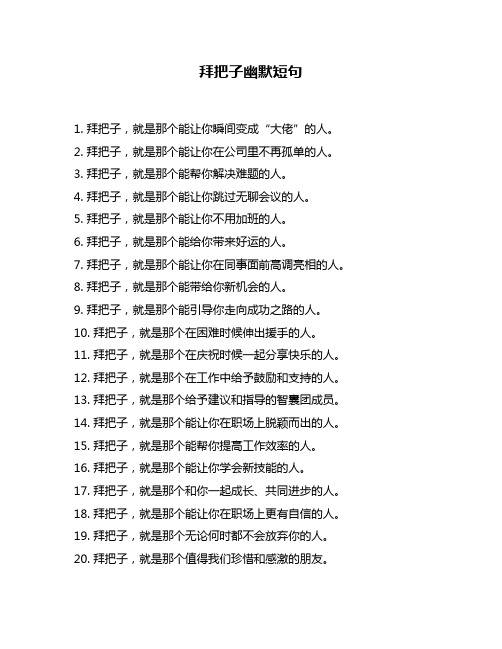 拜把子幽默短句

1. 拜把子，就是那个能让你瞬间变成“大佬”的人。
2. 拜把子，就是那个能让你在公司里不再孤单的人。
3. 拜把子，就是那个能帮你解决难题的人。
4. 拜把子，就是那个能让你跳过无聊会议的人。
5. 拜把子，就是那个能让你不用加班的人。
6. 拜把子，就是那个能给你带来好运的人。
7. 拜把子，就是那个能让你在同事面前高调亮相的人。
8. 拜把子，就是那个能带给你新机会的人。
9. 拜把子，就是那个能引导你走向成功之路的人。
10. 拜把子，就是那个在困难时候伸出援手的人。
11. 拜把子，就是那个在庆祝时候一起分享快乐的人。
12. 拜把子，就是那个在工作中给予鼓励和支持的人。
13. 拜把子，就是那个给予建议和指导的智囊团成员。
14. 拜把子，就是那个能让你在职场上脱颖而出的人。
15. 拜把子，就是那个能帮你提高工作效率的人。
16. 拜把子，就是那个能让你学会新技能的人。
17. 拜把子，就是那个和你一起成长、共同进步的人。
18. 拜把子，就是那个能让你在职场上更有自信的人。
19. 拜把子，就是那个无论何时都不会放弃你的人。
20. 拜把子，就是那个值得我们珍惜和感激的朋友。